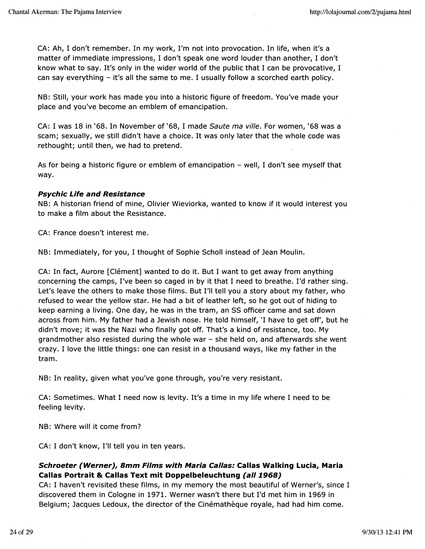 Chantal Akerman: The Pajama Interview

http://lolajournal.com/2/pajama.html

CA: Ah, I don't remember. In my work, I'm not into provocation. In life, when it's a matter of immediate impressions, I don't speak one word louder than another, I don't know what to say. It's only in the wider world of the public that I can be provocative, I can say everything – it's all the same to me. I usually follow a scorched earth policy.

NB: Still, your work has made you into a historic figure of freedom. You've made your place and you've become an emblem of emancipation.

CA: I was 18 in '68. In November of '68, I made Saute ma ville. For women, '68 was a scam; sexually, we still didn't have a choice. It was only later that the whole code was rethought; until then, we had to pretend.

As for being a historic figure or emblem of emancipation – well, I don't see myself that way.

Psychic Life and Resistance
NB: A historian friend of mine, Olivier Wieviorka, wanted to know if it would interest you to make a film about the Resistance.

CA: France doesn't interest me.

NB: Immediately, for you, I thought of Sophie Scholl instead of Jean Moulin.

CA: In fact, Aurore [Clément] wanted to do it. But I want to get away from anything concerning the camps, I've been so caged in by it that I need to breathe. I'd rather sing. Let's leave the others to make those films. But I'll tell you a story about my father, who refused to wear the yellow star. He had a bit of leather left, so he got out of hiding to keep earning a living. One day, he was in the tram, an SS officer came and sat down across from him. My father had a Jewish nose. He told himself, 'I have to get off', but he didn't move; it was the Nazi who finally got off. That's a kind of resistance, too. My grandmother also resisted during the whole war – she held on, and afterwards she went crazy. I love the little things: one can resist in a thousand ways, like my father in the tram.

NB: In reality, given what you've gone through, you're very resistant.

CA: Sometimes. What I need now is levity. It's a time in my life where I need to be feeling levity.

NB: Where will it come from?

CA: I don't know, I'll tell you in ten years.

Schroeter (Werner), 8mm Films with Maria Callas: Callas Walking Lucia, Maria Callas Portrait & Callas Text mit Doppelbeleuchtung (all 1968)
CA: I haven't revisited these films, in my memory the most beautiful of Werner's, since I discovered them in Cologne in 1971. Werner wasn't there but I'd met him in 1969 in Belgium; Jacques Ledoux, the director of the Cinémathèque royale, had had him come.

24 of 29

9/30/13 12:41 PM